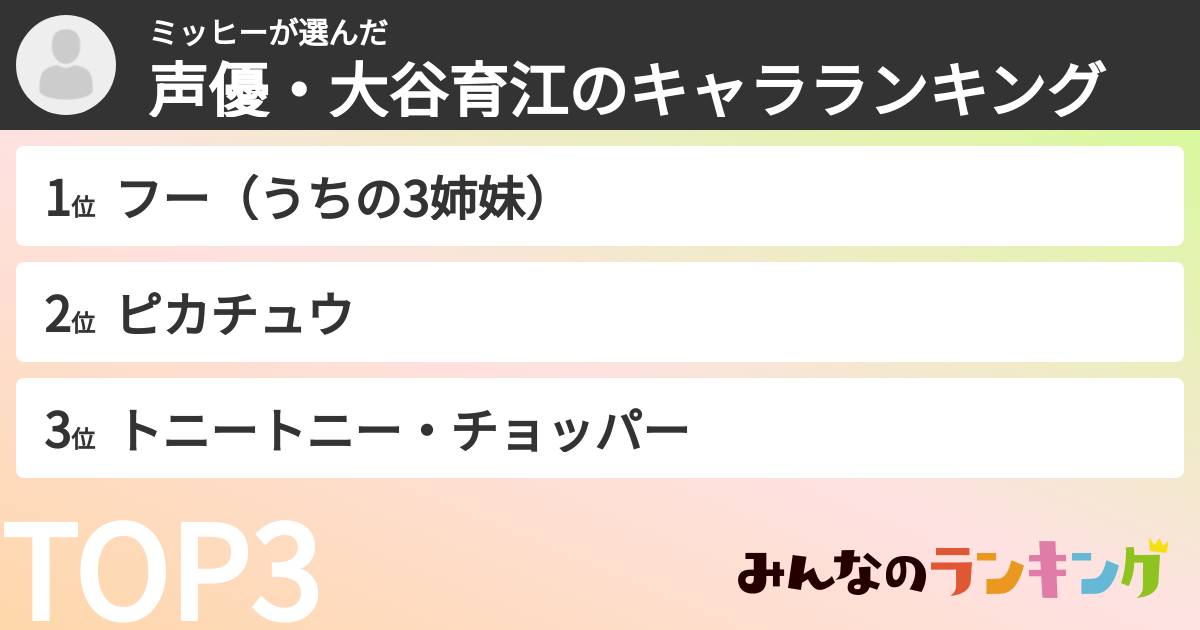 ミッヒーが選んだ
声優・大谷育江のキャラランキング

1位 フー（うちの3姉妹）

2位 ピカチュウ

3位 トニートニー・チョッパー

TOP3

みんなのランキング